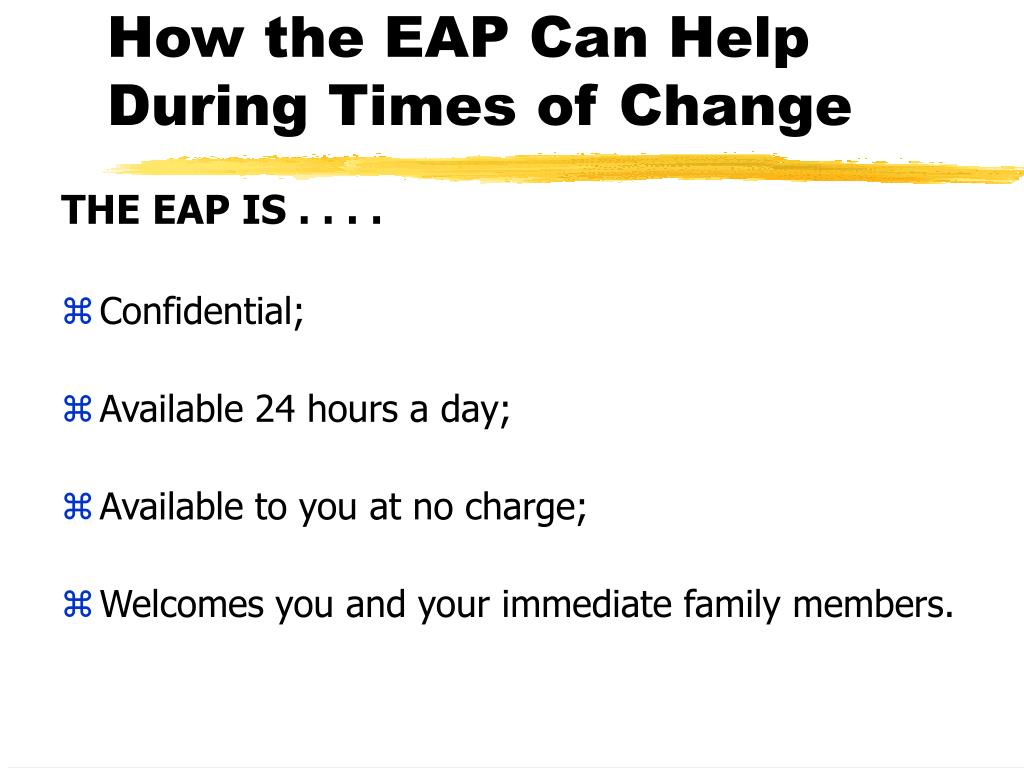 How the EAP Can Help During Times of Change

THE EAP IS . . . .

⌘ Confidential;

⌘ Available 24 hours a day;

⌘ Available to you at no charge;

⌘ Welcomes you and your immediate family members.